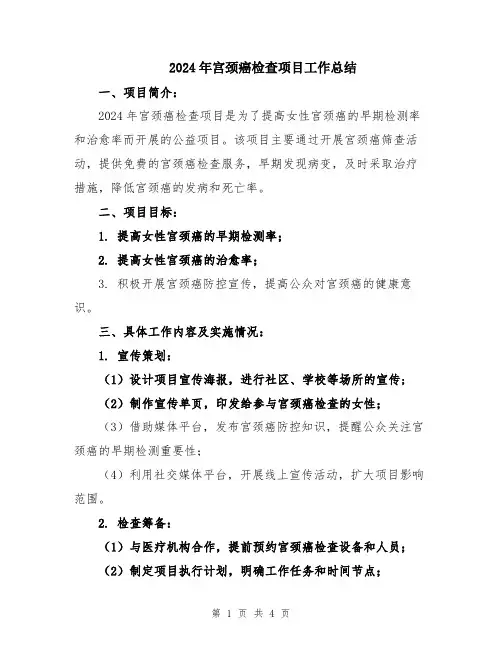 2024年宫颈癌检查项目工作总结

一、项目简介：

2024年宫颈癌检查项目是为了提高女性宫颈癌的早期检测率和治愈率而开展的公益项目。该项目主要通过开展宫颈癌筛查活动，提供免费的宫颈癌检查服务，早期发现病变，及时采取治疗措施，降低宫颈癌的发病和死亡率。

二、项目目标：

1. 提高女性宫颈癌的早期检测率；

2. 提高女性宫颈癌的治愈率；

3. 积极开展宫颈癌防控宣传，提高公众对宫颈癌的健康意识。

三、具体工作内容及实施情况：

1. 宣传策划：

（1）设计项目宣传海报，进行社区、学校等场所的宣传；

（2）制作宣传单页，印发给参与宫颈癌检查的女性；

（3）借助媒体平台，发布宫颈癌防控知识，提醒公众关注宫颈癌的早期检测重要性；

（4）利用社交媒体平台，开展线上宣传活动，扩大项目影响范围。

2. 检查筹备：

（1）与医疗机构合作，提前预约宫颈癌检查设备和人员；

（2）制定项目执行计划，明确工作任务和时间节点；

第 1 页 共 4 页